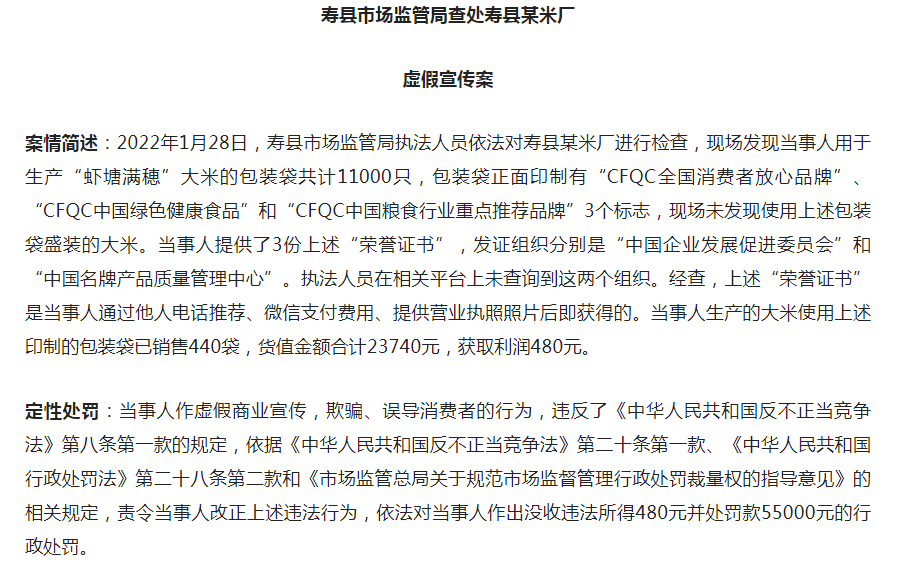 寿县市场监管局查处寿县某米厂

虚假宣传案

案情简述：2022年1月28日，寿县市场监管局执法人员依法对寿县某米厂进行检查，现场发现当事人用于生产“虾塘满穗”大米的包装袋共计11000只，包装袋正面印制有“CFQC全国消费者放心品牌”、“CFQC中国绿色健康食品”和“CFQC中国粮食行业重点推荐品牌”3个标志，现场未发现使用上述包装袋盛装的大米。当事人提供了3份上述“荣誉证书”，发证组织分别是“中国企业发展促进委员会”和“中国名牌产品质量管理中心”。执法人员在相关平台上未查询到这两个组织。经查，上述“荣誉证书”是当事人通过他人电话推荐、微信支付费用、提供营业执照照片后即获得的。当事人生产的大米使用上述印制的包装袋已销售440袋，货值金额合计23740元，获取利润480元。

定性处罚：当事人作虚假商业宣传，欺骗、误导消费者的行为，违反了《中华人民共和国反不正当竞争法》第八条第一款的规定，依据《中华人民共和国反不正当竞争法》第二十条第一款、《中华人民共和国行政处罚法》第二十八条第二款和《市场监管总局关于规范市场监督管理行政处罚裁量权的指导意见》的相关规定，责令当事人改正上述违法行为，依法对当事人作出没收违法所得480元并处罚款55000元的行政处罚。